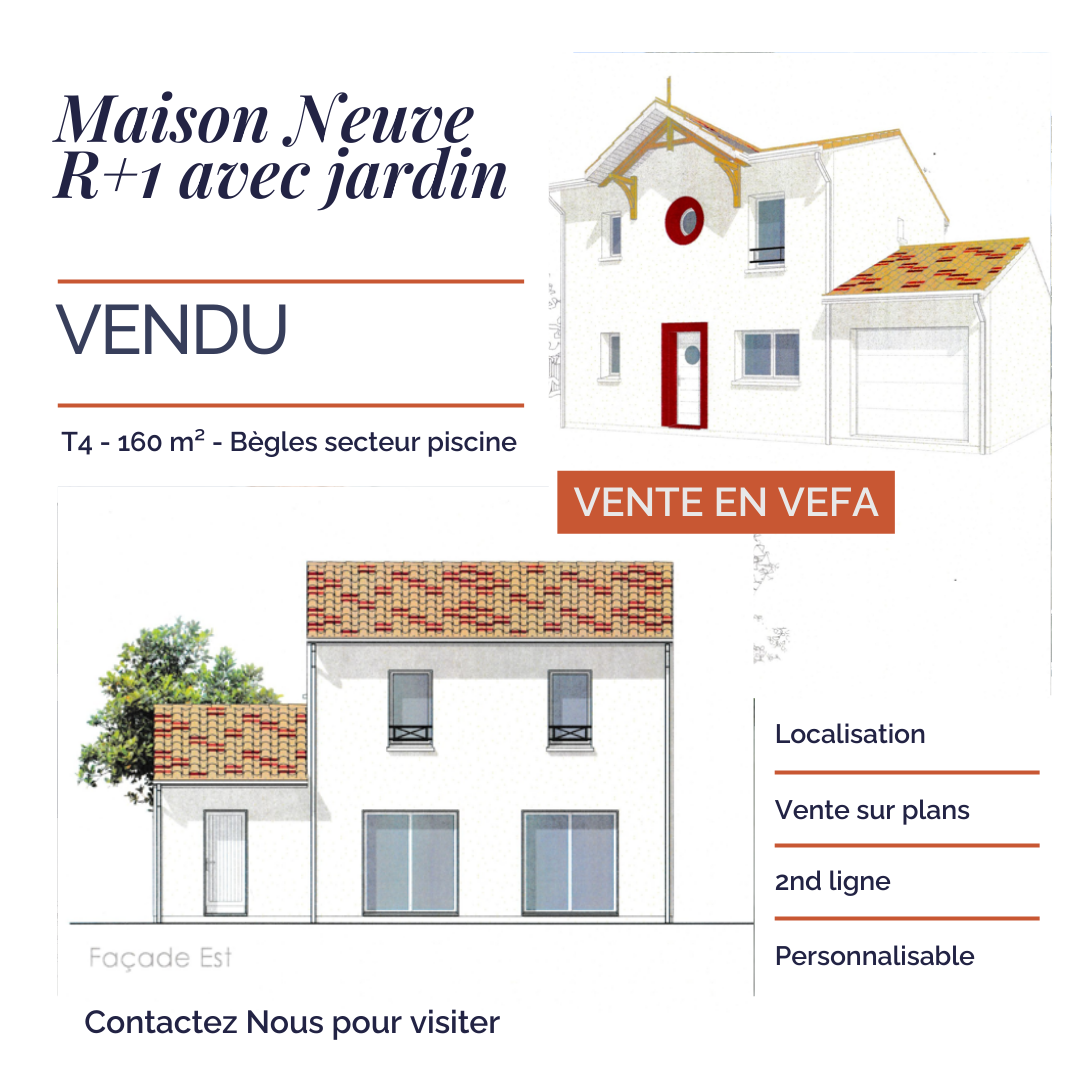 Maison Neuve
R+1 avec jardin

VENDU

T4 - 160 m² - Bègles secteur piscine

VENTE EN VEFA

Façade Est

Localisation

Vente sur plans

2nd ligne

Personnalisable

Contactez Nous pour visiter